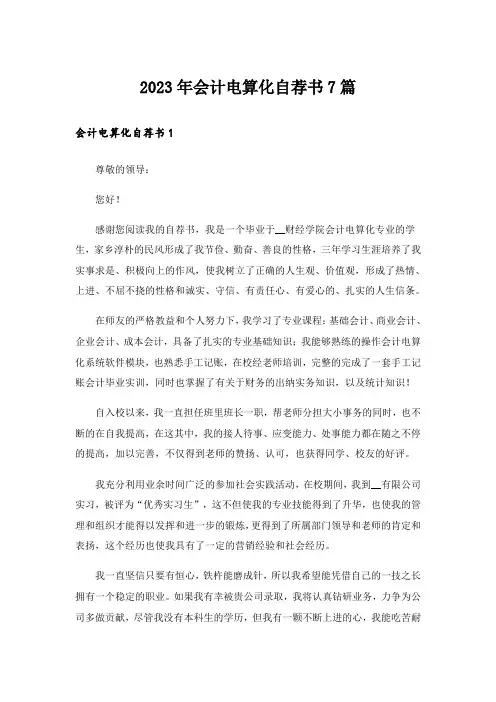 2023年会计电算化自荐书7篇

会计电算化自荐书1

尊敬的领导：

您好！

感谢您阅读我的自荐书，我是一个毕业于__财经学院会计电算化专业的学生，家乡淳朴的民风形成了我节俭、勤奋、善良的性格，三年学习生涯培养了我实事求是、积极向上的作风，使我树立了正确的人生观、价值观，形成了热情、上进、不屈不挠的性格和诚实、守信、有责任心、有爱心的、扎实的人生信条。

在师友的严格教益和个人努力下，我学习了专业课程：基础会计、商业会计、企业会计、成本会计，具备了扎实的专业基础知识；我能够熟练的操作会计电算化系统软件模块，也熟悉手工记账，在校经老师培训，完整的完成了一套手工记账会计毕业实训，同时也掌握了有关于财务的出纳实务知识，以及统计知识！

自入校以来，我一直担任班里班长一职，帮老师分担大小事务的同时，也不断的在自我提高，在这其中，我的接人待事、应变能力、处事能力都在随之不停的提高，加以完善，不仅得到老师的赞扬、认可，也获得同学、校友的好评。

我充分利用业余时间广泛的参加社会实践活动，在校期间，我到__有限公司实习，被评为“优秀实习生”，这不但使我的专业技能得到了升华，也使我的管理和组织才能得以发挥和进一步的锻炼，更得到了所属部门领导和老师的肯定和表扬，这个经历也使我具有了一定的营销经验和社会经历。

我一直坚信只要有恒心，铁杵能磨成针，所以我希望能凭借自己的一技之长拥有一个稳定的职业。如果我有幸被贵公司录取，我将认真钻研业务，力争为公司多做贡献，尽管我没有本科生的学历，但我有一颗不断上进的心，我能吃苦耐